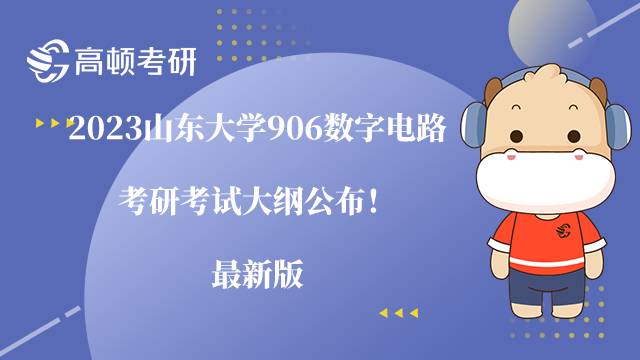 高顿考研

2023山东大学906数字电路

考研考试大纲公布！

最新版